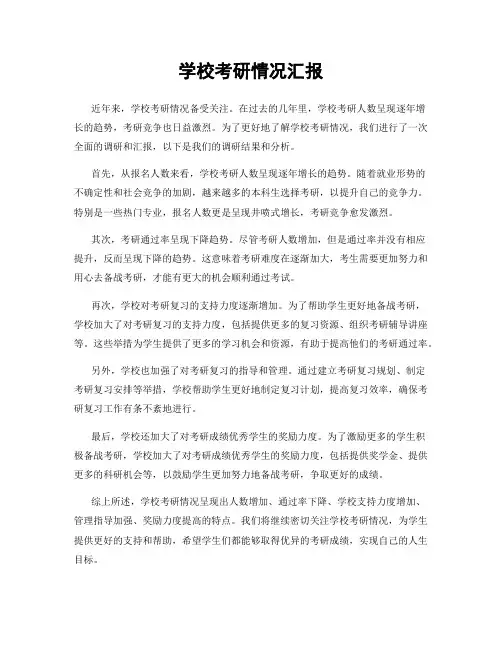 学校考研情况汇报

近年来，学校考研情况备受关注。在过去的几年里，学校考研人数呈现逐年增长的趋势，考研竞争也日益激烈。为了更好地了解学校考研情况，我们进行了一次全面的调研和汇报，以下是我们的调研结果和分析。

首先，从报名人数来看，学校考研人数呈现逐年增长的趋势。随着就业形势的不确定性和社会竞争的加剧，越来越多的本科生选择考研，以提升自己的竞争力。特别是一些热门专业，报名人数更是呈现井喷式增长，考研竞争愈发激烈。

其次，考研通过率呈现下降趋势。尽管考研人数增加，但是通过率并没有相应提升，反而呈现下降的趋势。这意味着考研难度在逐渐加大，考生需要更加努力和用心去备战考研，才能有更大的机会顺利通过考试。

再次，学校对考研复习的支持力度逐渐增加。为了帮助学生更好地备战考研，学校加大了对考研复习的支持力度，包括提供更多的复习资源、组织考研辅导讲座等。这些举措为学生提供了更多的学习机会和资源，有助于提高他们的考研通过率。

另外，学校也加强了对考研复习的指导和管理。通过建立考研复习规划、制定考研复习安排等举措，学校帮助学生更好地制定复习计划，提高复习效率，确保考研复习工作有条不紊地进行。

最后，学校还加大了对考研成绩优秀学生的奖励力度。为了激励更多的学生积极备战考研，学校加大了对考研成绩优秀学生的奖励力度，包括提供奖学金、提供更多的科研机会等，以鼓励学生更加努力地备战考研，争取更好的成绩。

综上所述，学校考研情况呈现出人数增加、通过率下降、学校支持力度增加、管理指导加强、奖励力度提高的特点。我们将继续密切关注学校考研情况，为学生提供更好的支持和帮助，希望学生们都能够取得优异的考研成绩，实现自己的人生目标。